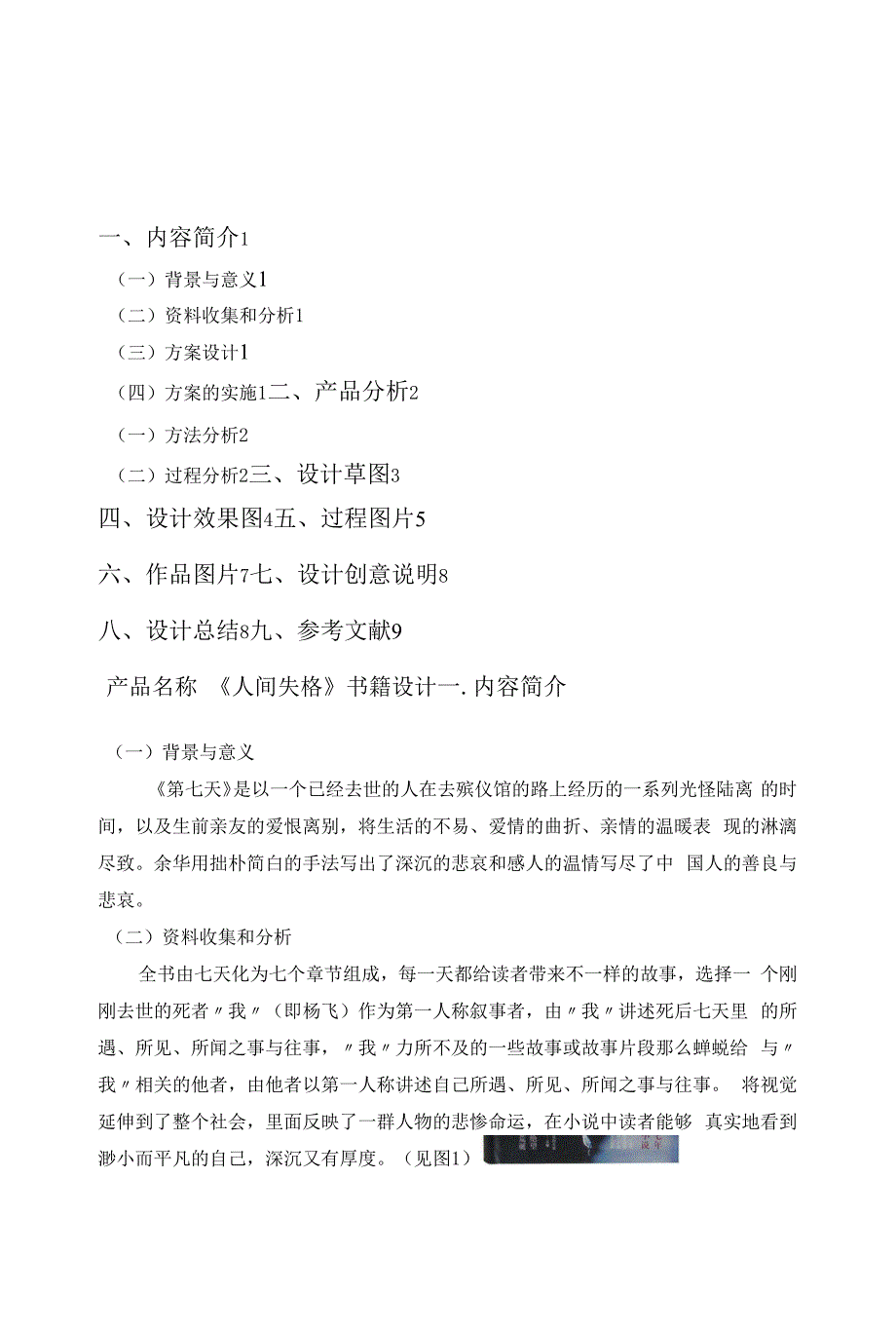 一、内容简介1

（一）背景与意义1

（二）资料收集和分析1

（三）方案设计1

（四）方案的实施1二、产品分析2

（一）方法分析2

（二）过程分析2三、设计草图3

四、设计效果图4五、过程图片5

六、作品图片7七、设计创意说明8

八、设计总结8九、参考文献9

产品名称 《人间失格》书籍设计一. 内容简介

（一）背景与意义

《第七天》是以一个已经去世的人在去殡仪馆的路上经历的一系列光怪陆离 的时间，以及生前亲友的爱恨离别，将生活的不易、爱情的曲折、亲情的温暖表 现的淋漓尽致。余华用拙朴简白的手法写出了深沉的悲哀和感人的温情写尽了中 国人的善良与悲哀。

（二）资料收集和分析

全书由七天化为七个章节组成，每一天都给读者带来不一样的故事，选择一 个刚刚去世的死者〃我〃（即杨飞）作为第一人称叙事者，由〃我〃讲述死后七天里 的所遇、所见、所闻之事与往事，〃我〃力所不及的一些故事或故事片段那么蝉蜕给 与〃我〃相关的他者，由他者以第一人称讲述自己所遇、所见、所闻之事与往事。 将视觉延伸到了整个社会，里面反映了一群人物的悲惨命运，在小说中读者能够 真实地看到渺小而平凡的自己，深沉又有厚度。（见图1）